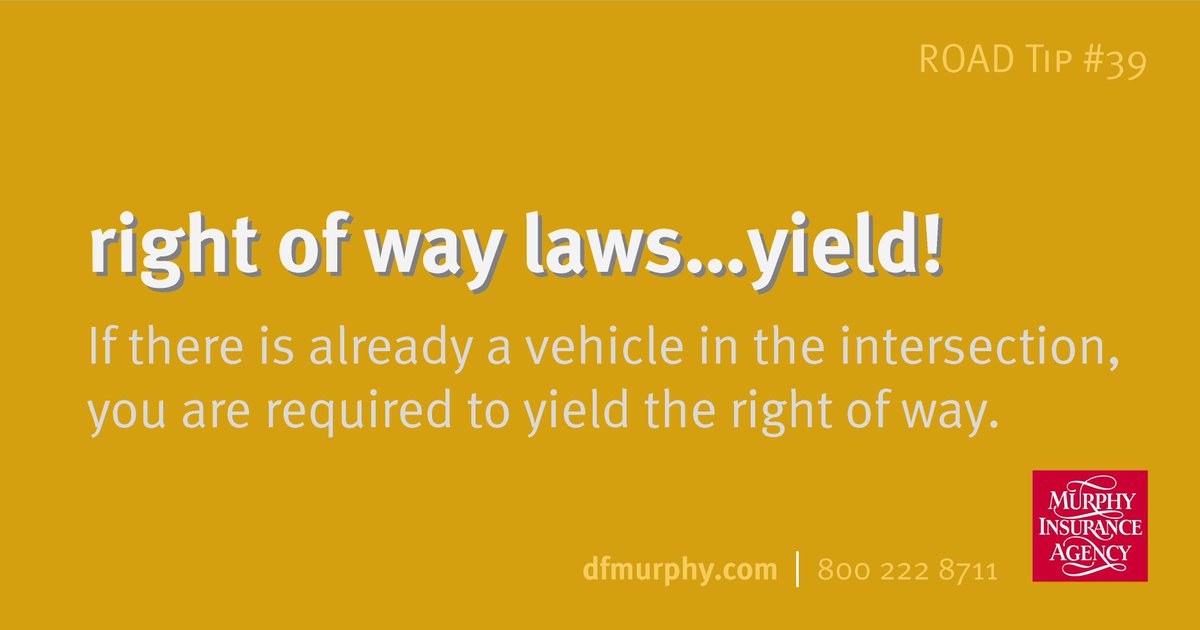 ROAD TIP #39

right of way laws...yield!

If there is already a vehicle in the intersection, you are required to yield the right of way.

dfmurphy.com | 800 222 8711

MURPHY INSURANCE AGENCY